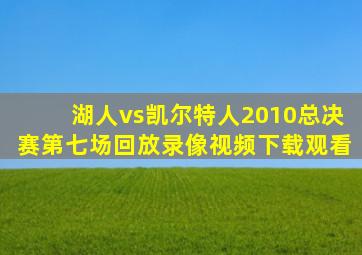 湖人vs凯尔特人2010总决赛第七场回放录像视频下载观看